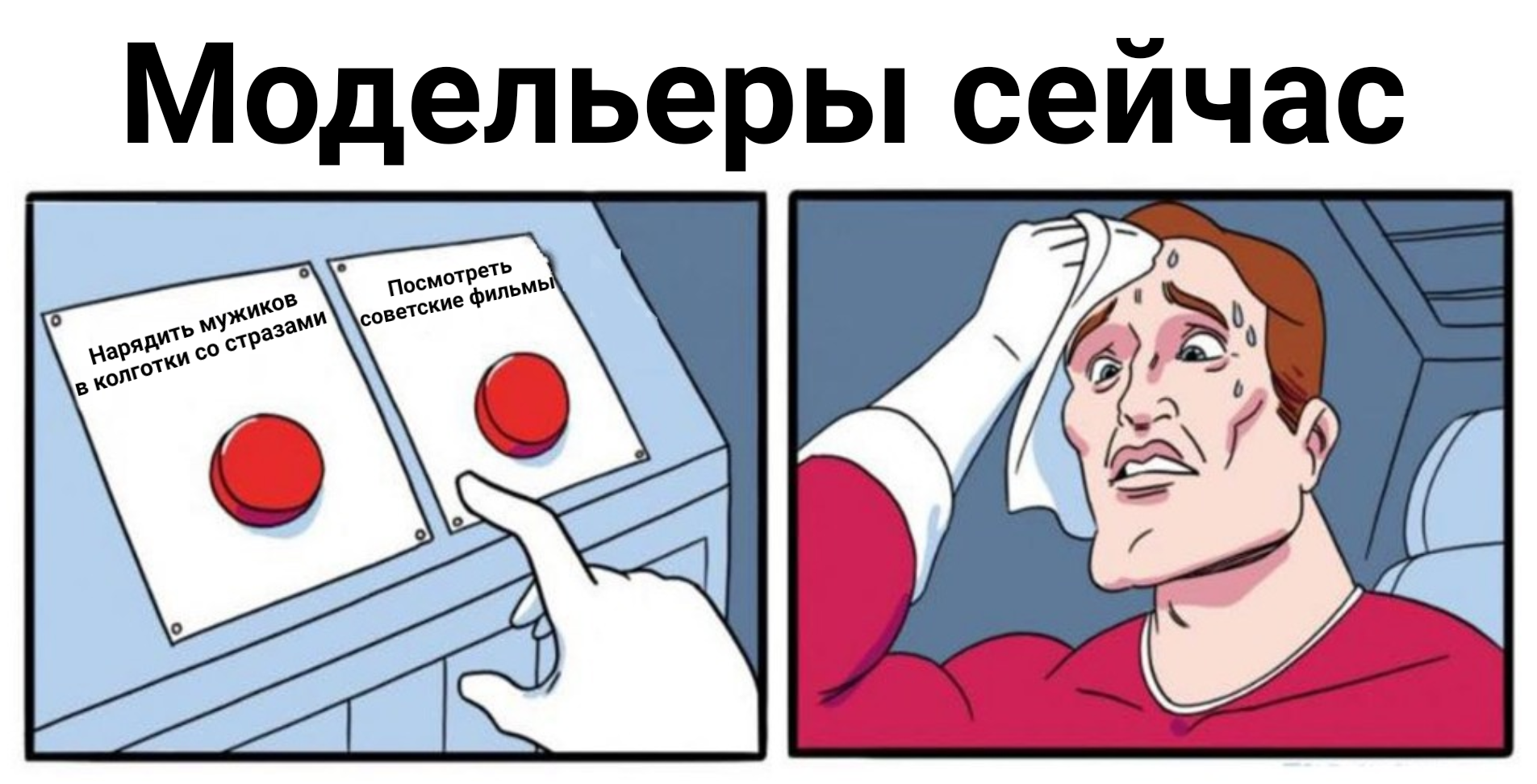 Модельеры сейчас

Нарядить мужиков в колготки со стразами

Посмотреть советские фильмы